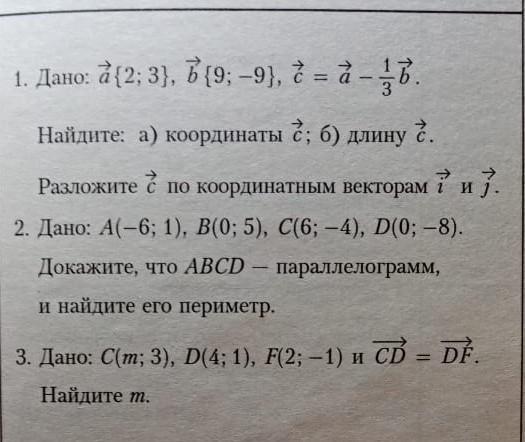 1. Дано: $\vec{a}\{2; 3\}$, $\vec{b}\{9; -9\}$, $\vec{c} = \vec{a} - \frac{1}{3}\vec{b}$.

Найдите: а) координаты $\vec{c}$; б) длину $\vec{c}$.

Разложите $\vec{c}$ по координатным векторам $\vec{i}$ и $\vec{j}$.

2. Дано: $A(-6; 1)$, $B(0; 5)$, $C(6; -4)$, $D(0; -8)$.

Докажите, что $ABCD$ — параллелограмм, и найдите его периметр.

3. Дано: $C(m; 3)$, $D(4; 1)$, $F(2; -1)$ и $\overrightarrow{CD} = \overrightarrow{DF}$.

Найдите $m$.